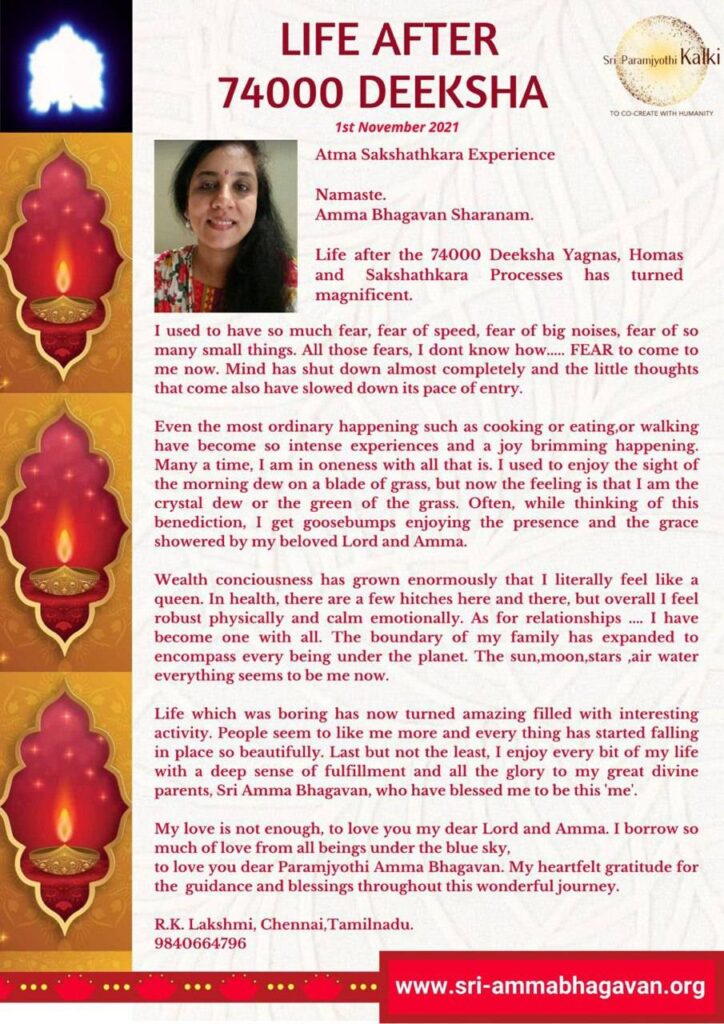 LIFE AFTER 74000 DEEKSHA

Sri Paramjyothi Kalki
TO CO-CREATE WITH HUMANITY

1st November 2021

Atma Sakshathkara Experience

Namaste.
Amma Bhagavan Sharanam.

Life after the 74000 Deeksha Yagnas, Homas and Sakshathkara Processes has turned magnificent.

I used to have so much fear, fear of speed, fear of big noises, fear of so many small things. All those fears, I dont know how..... FEAR to come to me now. Mind has shut down almost completely and the little thoughts that come also have slowed down its pace of entry.

Even the most ordinary happening such as cooking or eating,or walking have become so intense experiences and a joy brimming happening. Many a time, I am in oneness with all that is. I used to enjoy the sight of the morning dew on a blade of grass, but now the feeling is that I am the crystal dew or the green of the grass. Often, while thinking of this benediction, I get goosebumps enjoying the presence and the grace showered by my beloved Lord and Amma.

Wealth conciousness has grown enormously that I literally feel like a queen. In health, there are a few hitches here and there, but overall I feel robust physically and calm emotionally. As for relationships .... I have become one with all. The boundary of my family has expanded to encompass every being under the planet. The sun,moon,stars ,air water everything seems to be me now.

Life which was boring has now turned amazing filled with interesting activity. People seem to like me more and every thing has started falling in place so beautifully. Last but not the least, I enjoy every bit of my life with a deep sense of fulfillment and all the glory to my great divine parents, Sri Amma Bhagavan, who have blessed me to be this 'me'.

My love is not enough, to love you my dear Lord and Amma. I borrow so much of love from all beings under the blue sky,
to love you dear Paramjyothi Amma Bhagavan. My heartfelt gratitude for the guidance and blessings throughout this wonderful journey.

R.K. Lakshmi, Chennai,Tamilnadu.
9840664796

www.sri-ammabhagavan.org